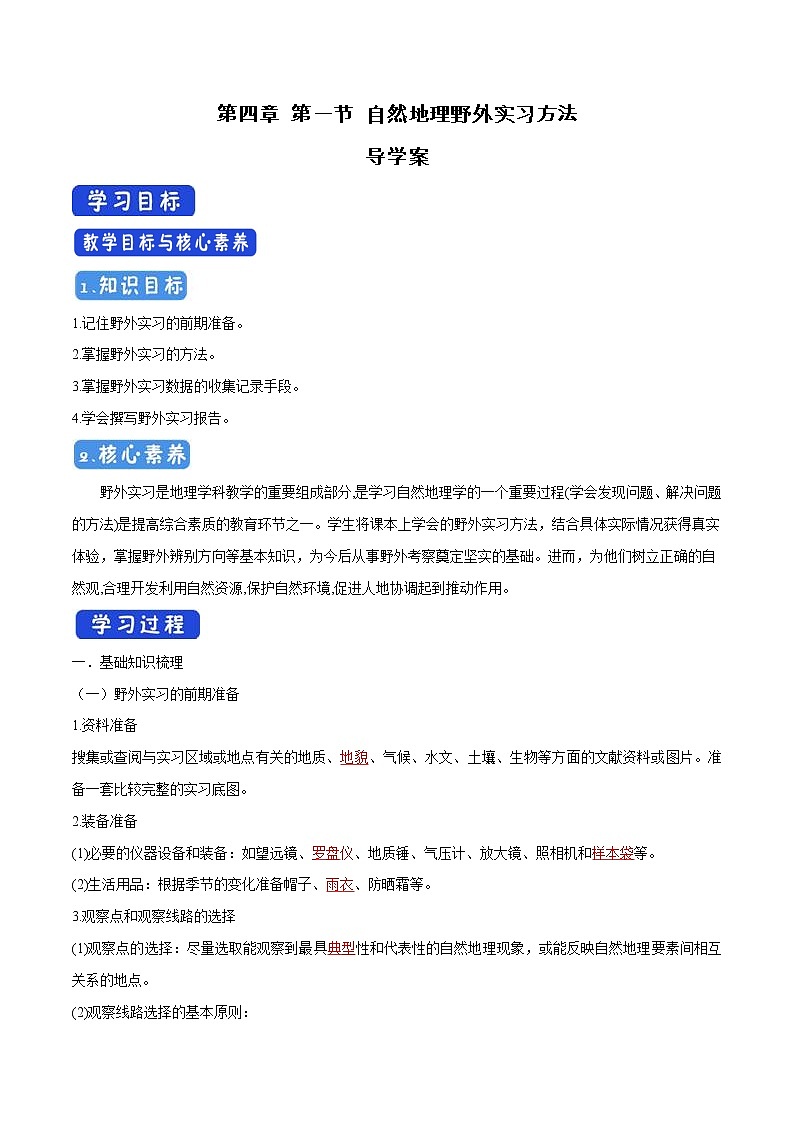 第四章 第一节 自然地理野外实习方法

导学案

学习目标

教学目标与核心素养

1.知识目标

1.记住野外实习的前期准备。

2.掌握野外实习的方法。

3.掌握野外实习数据的收集记录手段。

4.学会撰写野外实习报告。

2.核心素养

野外实习是地理学科教学的重要组成部分,是学习自然地理学的一个重要过程(学会发现问题、解决问题的方法是提高综合素质的教育环节之一。学生将课本上学会的野外实习方法，结合具体实际情况获得真实体验，掌握野外辨别方向等基本知识，为今后从事野外考察奠定坚实的基础。进而，为他们树立正确的自然观,合理开发利用自然资源,保护自然环境,促进人地协调起到推动作用。

学习过程

一．基础知识梳理

（一）野外实习的前期准备

1.资料准备

搜集或查阅与实习区域或地点有关的地质、地貌、气候、水文、土壤、生物等方面的文献资料或图片。准备一套比较完整的实习底图。

2.装备准备

(1)必要的仪器设备和装备：如望远镜、罗盘仪、地质锤、气压计、放大镜、照相机和样本袋等。

(2)生活用品：根据季节的变化准备帽子、雨衣、防晒霜等。

3.观察点和观察线路的选择

(1)观察点的选择：尽量选取能观察到最具典型性和代表性的自然地理现象，或能反映自然地理要素间相互关系的地点。

(2)观察线路选择的基本原则：